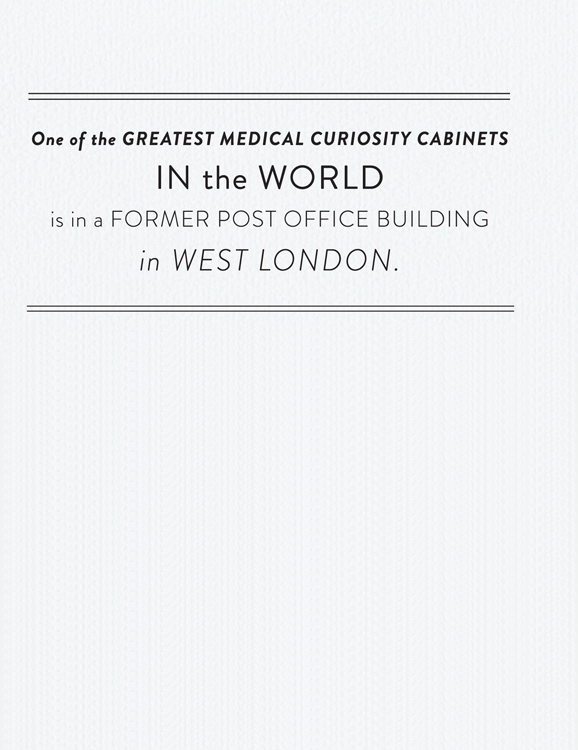 One of the GREATEST MEDICAL CURIOSITY CABINETS IN the WORLD is in a FORMER POST OFFICE BUILDING in WEST LONDON.